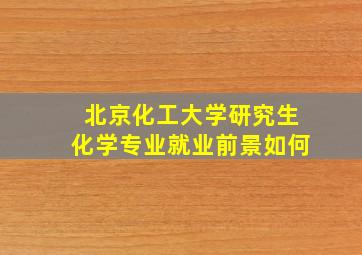 北京化工大学研究生
化学专业就业前景如何